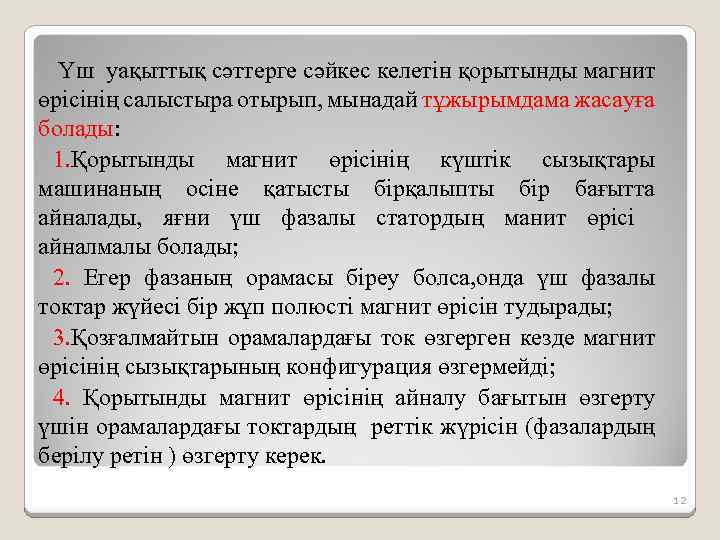 Үш уақыттық сәттерге сәйкес келетін қорытынды магнит өрісінің салыстыра отырып, мынадай тұжырымдама жасауға болады:

1.Қорытынды магнит өрісінің күштік сызықтары машинаның осіне қатысты бірқалыпты бір бағытта айналады, яғни үш фазалы статордың манит өрісі айналмалы болады;

2. Егер фазаның орамасы біреу болса,онда үш фазалы токтар жүйесі бір жұп полюсті магнит өрісін тудырады;

3.Қозғалмайтын орамалардағы ток өзгерген кезде магнит өрісінің сызықтарының конфигурация өзгермейді;

4. Қорытынды магнит өрісінің айналу бағытын өзгерту үшін орамалардағы токтардың реттік жүрісін (фазалардың берілу ретін ) өзгерту керек.

12